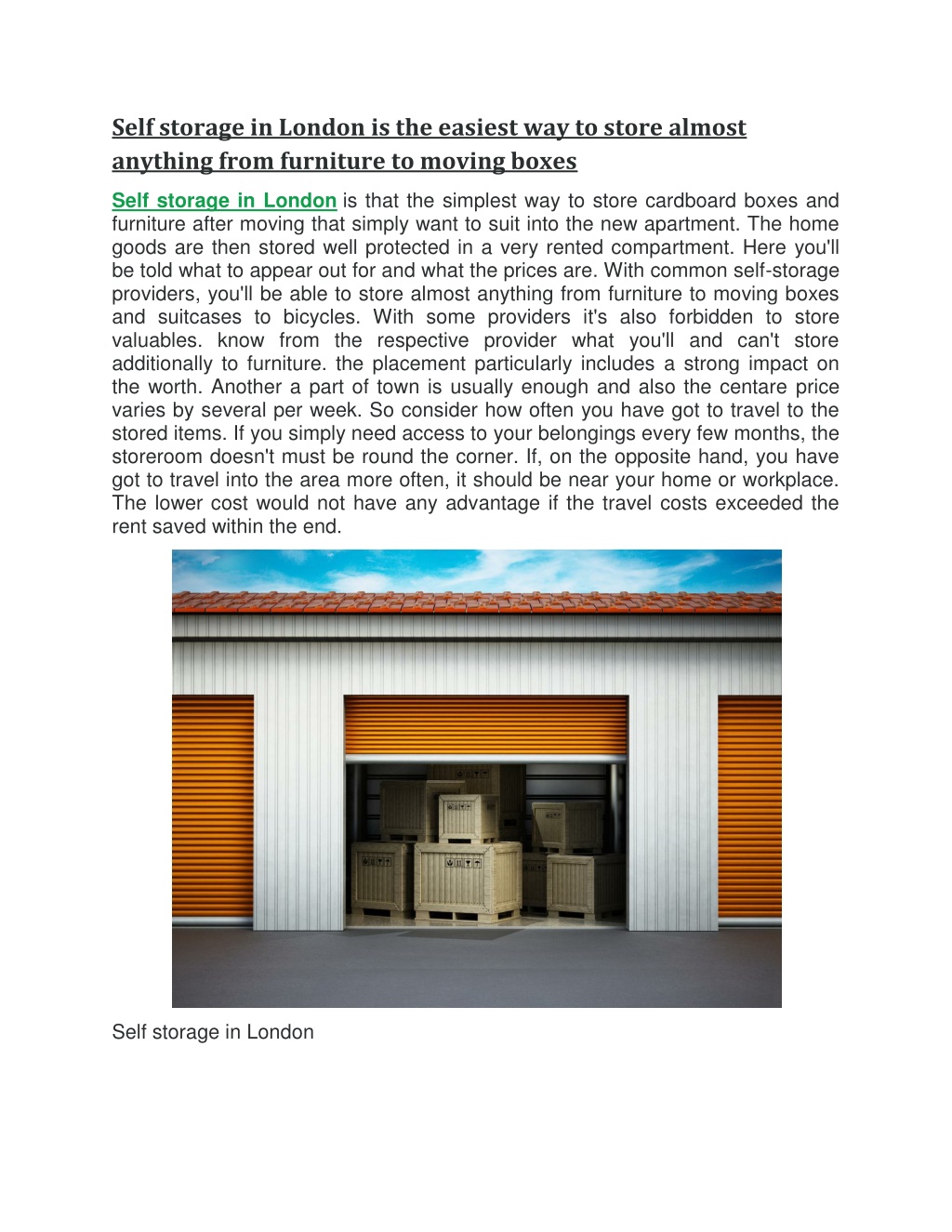 Self storage in London is the easiest way to store almost anything from furniture to moving boxes

Self storage in London is that the simplest way to store cardboard boxes and furniture after moving that simply want to suit into the new apartment. The home goods are then stored well protected in a very rented compartment. Here you'll be told what to appear out for and what the prices are. With common self-storage providers, you'll be able to store almost anything from furniture to moving boxes and suitcases to bicycles. With some providers it's also forbidden to store valuables. know from the respective provider what you'll and can't store additionally to furniture. the placement particularly includes a strong impact on the worth. Another a part of town is usually enough and also the centare price varies by several per week. So consider how often you have got to travel to the stored items. If you simply need access to your belongings every few months, the storeroom doesn't must be round the corner. If, on the opposite hand, you have got to travel into the area more often, it should be near your home or workplace. The lower cost would not have any advantage if the travel costs exceeded the rent saved within the end.

Self storage in London